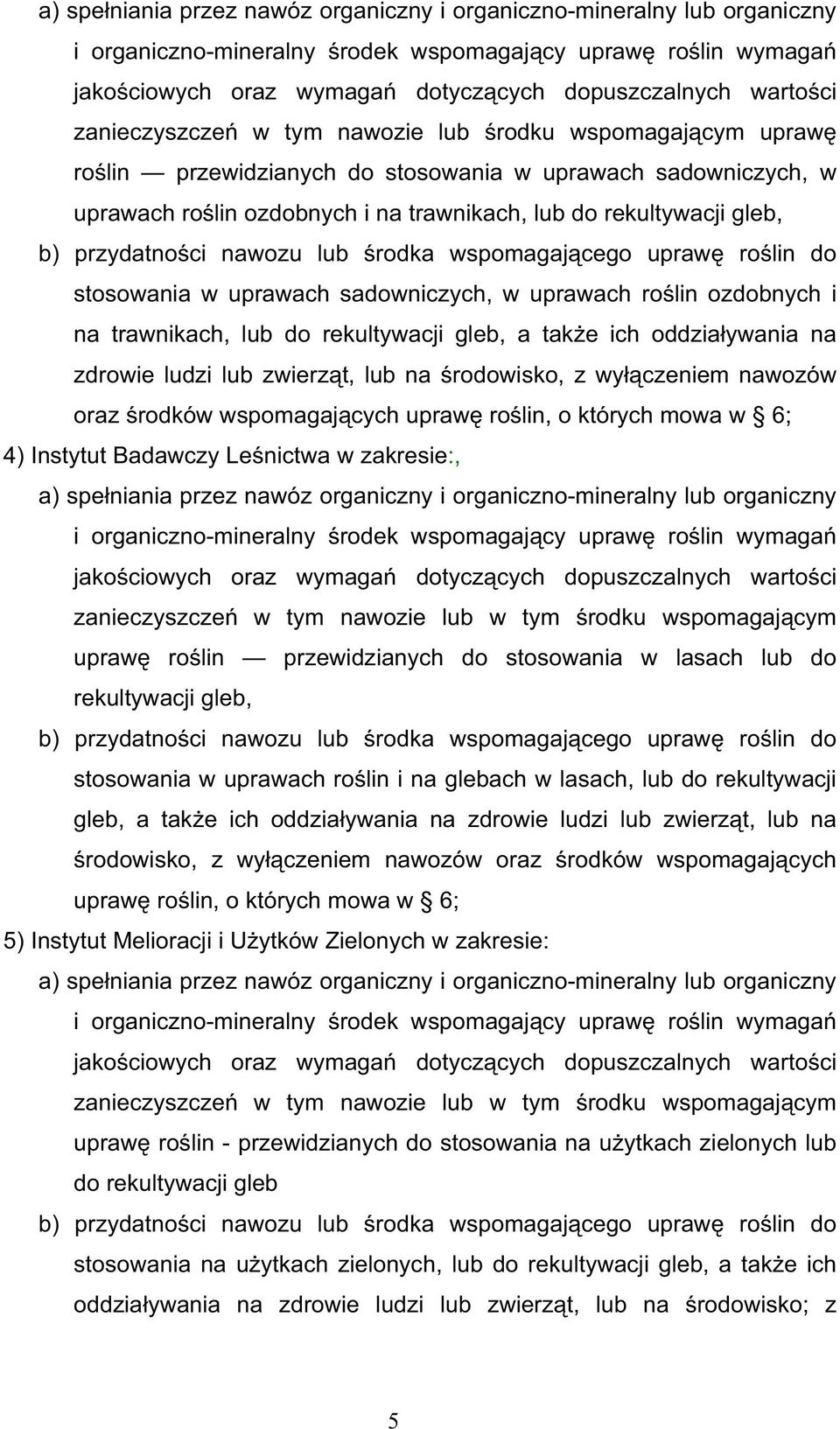 a) spełniania przez nawóz organiczny i organiczno-mineralny lub organiczny i organiczno-mineralny środek wspomagający uprawę roślin wymagań jakościowych oraz wymagań dotyczących dopuszczalnych wartości zanieczyszczeń w tym nawozie lub środku wspomagającym uprawę roślin — przewidzianych do stosowania w uprawach sadowniczych, w uprawach roślin ozdobnych i na trawnikach, lub do rekultywacji gleb,

b) przydatności nawozu lub środka wspomagającego uprawę roślin do stosowania w uprawach sadowniczych, w uprawach roślin ozdobnych i na trawnikach, lub do rekultywacji gleb, a także ich oddziaływania na zdrowie ludzi lub zwierząt, lub na środowisko, z wyłączeniem nawozów oraz środków wspomagających uprawę roślin, o których mowa w § 6;

4) Instytut Badawczy Leśnictwa w zakresie:,

a) spełniania przez nawóz organiczny i organiczno-mineralny lub organiczny i organiczno-mineralny środek wspomagający uprawę roślin wymagań jakościowych oraz wymagań dotyczących dopuszczalnych wartości zanieczyszczeń w tym nawozie lub w tym środku wspomagającym uprawę roślin — przewidzianych do stosowania w lasach lub do rekultywacji gleb,

b) przydatności nawozu lub środka wspomagającego uprawę roślin do stosowania w uprawach roślin i na glebach w lasach, lub do rekultywacji gleb, a także ich oddziaływania na zdrowie ludzi lub zwierząt, lub na środowisko, z wyłączeniem nawozów oraz środków wspomagających uprawę roślin, o których mowa w § 6;

5) Instytut Melioracji i Użytków Zielonych w zakresie:

a) spełniania przez nawóz organiczny i organiczno-mineralny lub organiczny i organiczno-mineralny środek wspomagający uprawę roślin wymagań jakościowych oraz wymagań dotyczących dopuszczalnych wartości zanieczyszczeń w tym nawozie lub w tym środku wspomagającym uprawę roślin - przewidzianych do stosowania na użytkach zielonych lub do rekultywacji gleb

b) przydatności nawozu lub środka wspomagającego uprawę roślin do stosowania na użytkach zielonych, lub do rekultywacji gleb, a także ich oddziaływania na zdrowie ludzi lub zwierząt, lub na środowisko; z

5